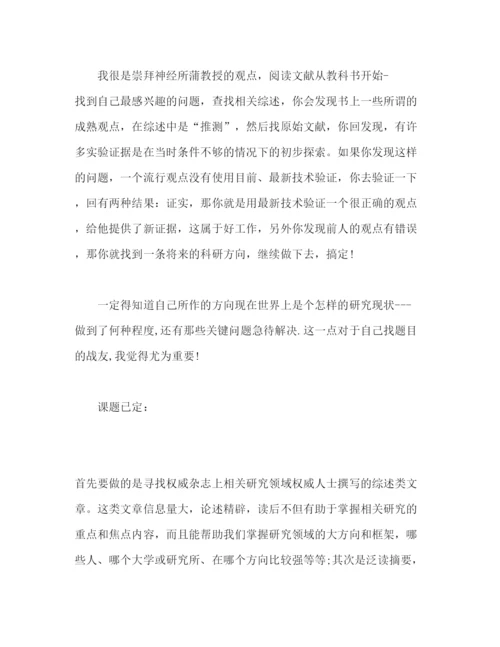 我很是崇拜神经所蒲教授的观点，阅读文献从教科书开始-找到自己最感兴趣的问题，查找相关综述，你会发现书上一些所谓的成熟观点，在综述中是“推测”，然后找原始文献，你回发现，有许多实验证据是在当时条件不够的情况下的初步探索。如果你发现这样的问题，一个流行观点没有使用目前、最新技术验证，你去验证一下，回有两种结果：证实，那你就是用最新技术验证一个很正确的观点，给他提供了新证据，这属于好工作，另外你发现前人的观点有错误，那你就找到一条将来的科研方向，继续做下去，搞定！

一定得知道自己所作的方向现在世界上是个怎样的研究现状---做到了何种程度,还有那些关键问题急待解决.这一点对于自己找题目的战友,我觉得尤为重要!

课题已定：

首先要做的是寻找权威杂志上相关研究领域权威人士撰写的综述类文章。这类文章信息量大，论述精辟，读后不但有助于掌握相关研究的重点和焦点内容，而且能帮助我们掌握研究领域的大方向和框架，哪些人、哪个大学或研究所、在哪个方向比较强等等;其次是泛读摘要，